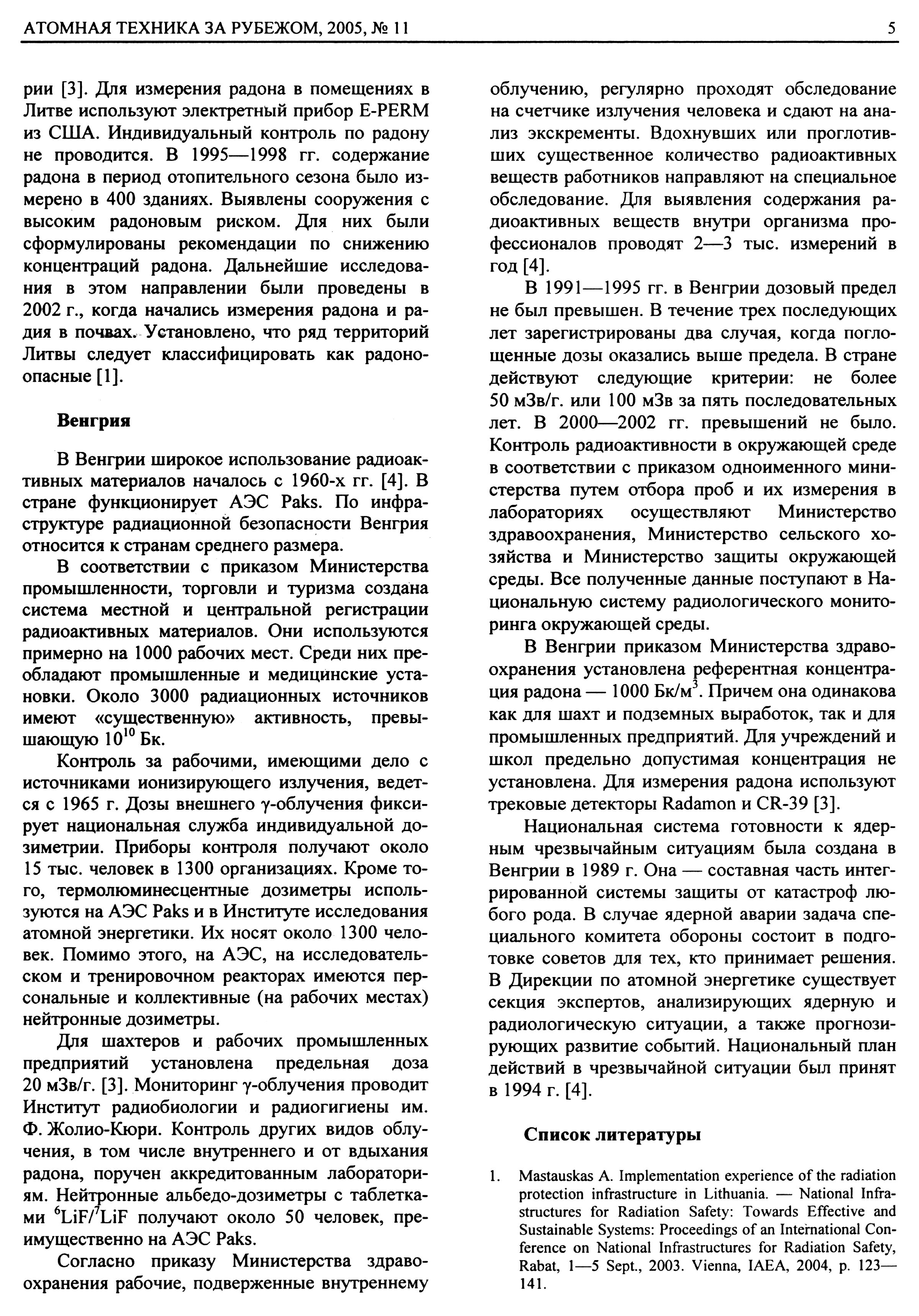 АТОМНАЯ ТЕХНИКА ЗА РУБЕЖОМ, 2005, № 11

5

рии [3]. Для измерения радона в помещениях в Литве используют электретный прибор E-PERM из США. Индивидуальный контроль по радону не проводится. В 1995—1998 гг. содержание радона в период отопительного сезона было измерено в 400 зданиях. Выявлены сооружения с высоким радоновым риском. Для них были сформулированы рекомендации по снижению концентраций радона. Дальнейшие исследования в этом направлении были проведены в 2002 г., когда начались измерения радона и радия в почвах. Установлено, что ряд территорий Литвы следует классифицировать как радоноопасные [1].

Венгрия

В Венгрии широкое использование радиоактивных материалов началось с 1960-х гг. [4]. В стране функционирует АЭС Paks. По инфраструктуре радиационной безопасности Венгрия относится к странам среднего размера.

В соответствии с приказом Министерства промышленности, торговли и туризма создана система местной и центральной регистрации радиоактивных материалов. Они используются примерно на 1000 рабочих мест. Среди них преобладают промышленные и медицинские установки. Около 3000 радиационных источников имеют «существенную» активность, превышающую $10^{10}$ Бк.

Контроль за рабочими, имеющими дело с источниками ионизирующего излучения, ведется с 1965 г. Дозы внешнего γ-облучения фиксирует национальная служба индивидуальной дозиметрии. Приборы контроля получают около 15 тыс. человек в 1300 организациях. Кроме того, термолюминесцентные дозиметры используются на АЭС Paks и в Институте исследования атомной энергетики. Их носят около 1300 человек. Помимо этого, на АЭС, на исследовательском и тренировочном реакторах имеются персональные и коллективные (на рабочих местах) нейтронные дозиметры.

Для шахтеров и рабочих промышленных предприятий установлена предельная доза 20 мЗв/г. [3]. Мониторинг γ-облучения проводит Институт радиобиологии и радиогигиены им. Ф. Жолио-Кюри. Контроль других видов облучения, в том числе внутреннего и от вдыхания радона, поручен аккредитованным лабораториям. Нейтронные альбедо-дозиметры с таблетками $^6$LiF/$^7$LiF получают около 50 человек, преимущественно на АЭС Paks.

Согласно приказу Министерства здравоохранения рабочие, подверженные внутреннему облучению, регулярно проходят обследование на счетчике излучения человека и сдают на анализ экскременты. Вдохнувших или проглотивших существенное количество радиоактивных веществ работников направляют на специальное обследование. Для выявления содержания радиоактивных веществ внутри организма профессионалов проводят 2—3 тыс. измерений в год [4].

В 1991—1995 гг. в Венгрии дозовый предел не был превышен. В течение трех последующих лет зарегистрированы два случая, когда поглощенные дозы оказались выше предела. В стране действуют следующие критерии: не более 50 мЗв/г. или 100 мЗв за пять последовательных лет. В 2000—2002 гг. превышений не было. Контроль радиоактивности в окружающей среде в соответствии с приказом одноименного министерства путем отбора проб и их измерения в лабораториях осуществляют Министерство здравоохранения, Министерство сельского хозяйства и Министерство защиты окружающей среды. Все полученные данные поступают в Национальную систему радиологического мониторинга окружающей среды.

В Венгрии приказом Министерства здравоохранения установлена референтная концентрация радона — 1000 Бк/м$^3$. Причем она одинакова как для шахт и подземных выработок, так и для промышленных предприятий. Для учреждений и школ предельно допустимая концентрация не установлена. Для измерения радона используют трековые детекторы Radamon и CR-39 [3].

Национальная система готовности к ядерным чрезвычайным ситуациям была создана в Венгрии в 1989 г. Она — составная часть интегрированной системы защиты от катастроф любого рода. В случае ядерной аварии задача специального комитета обороны состоит в подготовке советов для тех, кто принимает решения. В Дирекции по атомной энергетике существует секция экспертов, анализирующих ядерную и радиологическую ситуации, а также прогнозирующих развитие событий. Национальный план действий в чрезвычайной ситуации был принят в 1994 г. [4].

Список литературы

1. Mastauskas A. Implementation experience of the radiation protection infrastructure in Lithuania. — National Infrastructures for Radiation Safety: Towards Effective and Sustainable Systems: Proceedings of an International Conference on National Infrastructures for Radiation Safety, Rabat, 1—5 Sept., 2003. Vienna, IAEA, 2004, p. 123—141.